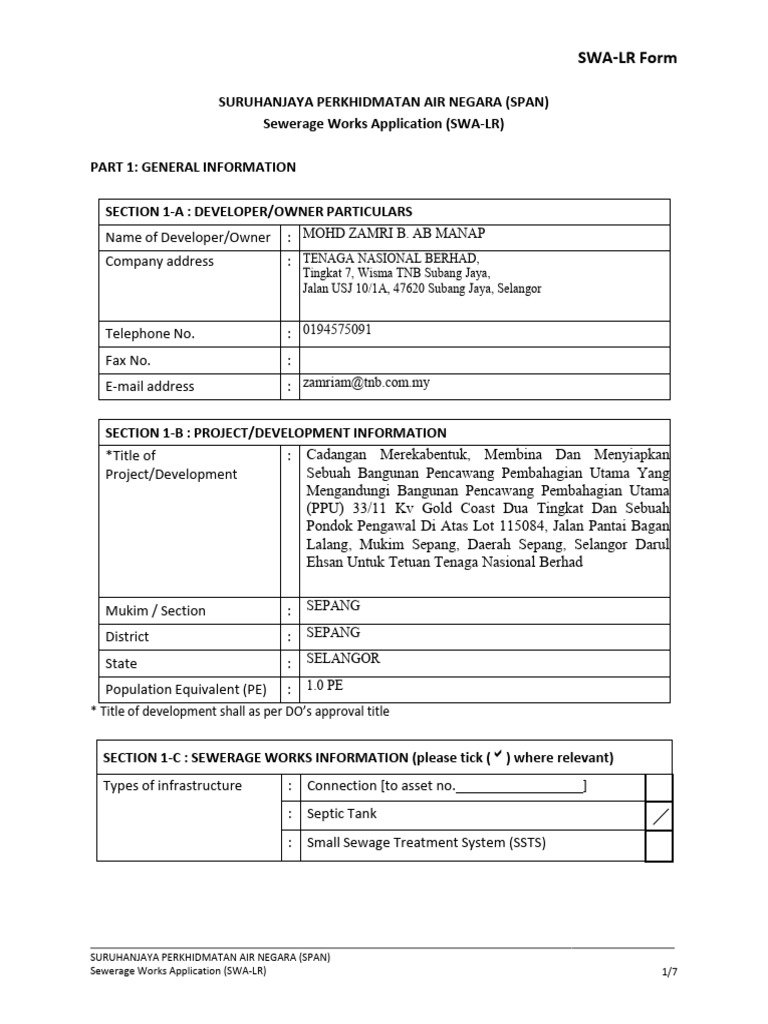 SWA-LR Form

SURUHANJAYA PERKHIDMATAN AIR NEGARA (SPAN)
Sewerage Works Application (SWA-LR)

PART 1: GENERAL INFORMATION

| SECTION 1-A : DEVELOPER/OWNER PARTICULARS | | |
|---|---|---|
| Name of Developer/Owner | : | MOHD ZAMRI B. AB MANAP |
| Company address | : | TENAGA NASIONAL BERHAD, Tingkat 7, Wisma TNB Subang Jaya, Jalan USJ 10/1A, 47620 Subang Jaya, Selangor |
| Telephone No. | : | 0194575091 |
| Fax No. | : | |
| E-mail address | : | zamriam@tnb.com.my |

| SECTION 1-B : PROJECT/DEVELOPMENT INFORMATION | | |
|---|---|---|
| *Title of Project/Development | : | Cadangan Merekabentuk, Membina Dan Menyiapkan Sebuah Bangunan Pencawang Pembahagian Utama Yang Mengandungi Bangunan Pencawang Pembahagian Utama (PPU) 33/11 Kv Gold Coast Dua Tingkat Dan Sebuah Pondok Pengawal Di Atas Lot 115084, Jalan Pantai Bagan Lalang, Mukim Sepang, Daerah Sepang, Selangor Darul Ehsan Untuk Tetuan Tenaga Nasional Berhad |
| Mukim / Section | : | SEPANG |
| District | : | SEPANG |
| State | : | SELANGOR |
| Population Equivalent (PE) | : | 1.0 PE |

* Title of development shall as per DO's approval title

| SECTION 1-C : SEWERAGE WORKS INFORMATION (please tick ( ✓ ) where relevant) | | | |
|---|---|---|---|
| Types of infrastructure | : | Connection [to asset no.________________] | |
| | : | Septic Tank | / |
| | : | Small Sewage Treatment System (SSTS) | |

SURUHANJAYA PERKHIDMATAN AIR NEGARA (SPAN)
Sewerage Works Application (SWA-LR)
1/7